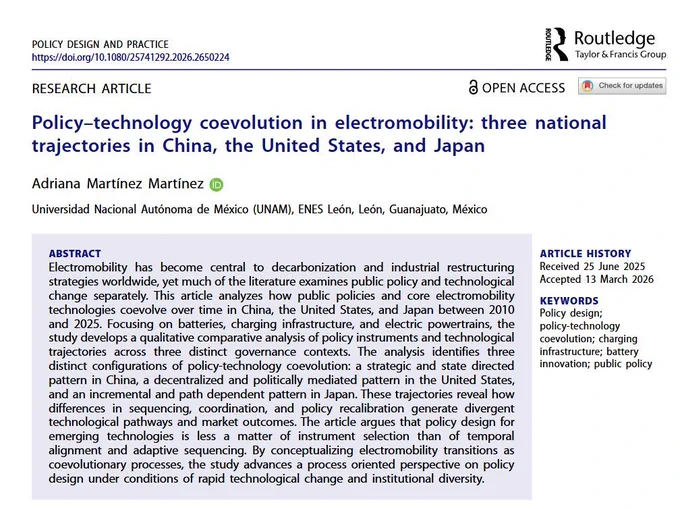 POLICY DESIGN AND PRACTICE
https://doi.org/10.1080/25741292.2026.2650224

ROUTLEDGE Routledge
Taylor & Francis Group

RESEARCH ARTICLE

OPEN ACCESS

Check for updates

Policy–technology coevolution in electromobility: three national trajectories in China, the United States, and Japan

Adriana Martínez Martínez

Universidad Nacional Autónoma de México (UNAM), ENES León, León, Guanajuato, México

ABSTRACT
Electromobility has become central to decarbonization and industrial restructuring strategies worldwide, yet much of the literature examines public policy and technological change separately. This article analyzes how public policies and core electromobility technologies coevolve over time in China, the United States, and Japan between 2010 and 2025. Focusing on batteries, charging infrastructure, and electric powertrains, the study develops a qualitative comparative analysis of policy instruments and technological trajectories across three distinct governance contexts. The analysis identifies three distinct configurations of policy-technology coevolution: a strategic and state directed pattern in China, a decentralized and politically mediated pattern in the United States, and an incremental and path dependent pattern in Japan. These trajectories reveal how differences in sequencing, coordination, and policy recalibration generate divergent technological pathways and market outcomes. The article argues that policy design for emerging technologies is less a matter of instrument selection than of temporal alignment and adaptive sequencing. By conceptualizing electromobility transitions as coevolutionary processes, the study advances a process oriented perspective on policy design under conditions of rapid technological change and institutional diversity.

ARTICLE HISTORY
Received 25 June 2025
Accepted 13 March 2026

KEYWORDS
Policy design; policy-technology coevolution; charging infrastructure; battery innovation; public policy